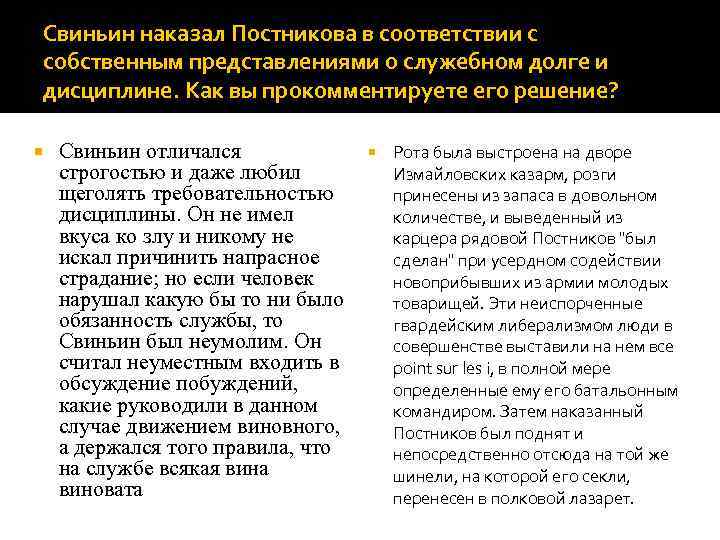 Свиньин наказал Постникова в соответствии с собственным представлениями о служебном долге и дисциплине. Как вы прокомментируете его решение?

Свиньин отличался строгостью и даже любил щеголять требовательностью дисциплины. Он не имел вкуса ко злу и никому не искал причинить напрасное страдание; но если человек нарушал какую бы то ни было обязанность службы, то Свиньин был неумолим. Он считал неуместным входить в обсуждение побуждений, какие руководили в данном случае движением виновного, а держался того правила, что на службе всякая вина виновата

Рота была выстроена на дворе Измайловских казарм, розги принесены из запаса в довольном количестве, и выведенный из карцера рядовой Постников "был сделан" при усердном содействии новоприбывших из армии молодых товарищей. Эти неиспорченные гвардейским либерализмом люди в совершенстве выставили на нем все point sur les i, в полной мере определенные ему его батальонным командиром. Затем наказанный Постников был поднят и непосредственно отсюда на той же шинели, на которой его секли, перенесен в полковой лазарет.